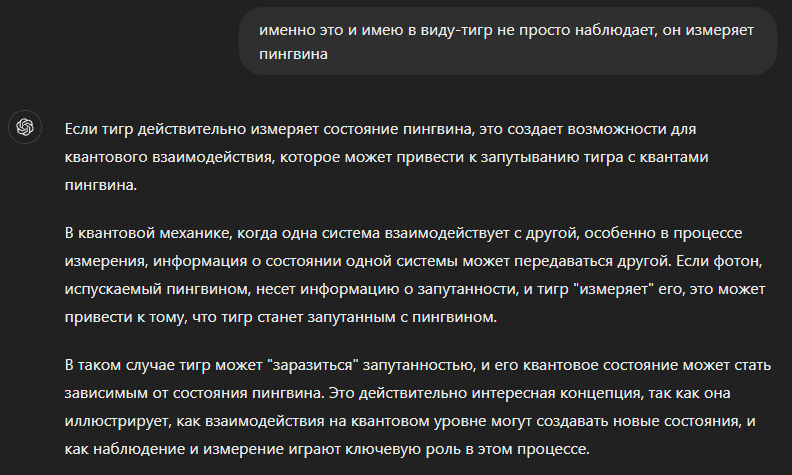 именно это и имею в виду-тигр не просто наблюдает, он измеряет пингвина

Если тигр действительно измеряет состояние пингвина, это создает возможности для квантового взаимодействия, которое может привести к запутыванию тигра с квантами пингвина.

В квантовой механике, когда одна система взаимодействует с другой, особенно в процессе измерения, информация о состоянии одной системы может передаваться другой. Если фотон, испускаемый пингвином, несет информацию о запутанности, и тигр "измеряет" его, это может привести к тому, что тигр станет запутанным с пингвином.

В таком случае тигр может "заразиться" запутанностью, и его квантовое состояние может стать зависимым от состояния пингвина. Это действительно интересная концепция, так как она иллюстрирует, как взаимодействия на квантовом уровне могут создавать новые состояния, и как наблюдение и измерение играют ключевую роль в этом процессе.